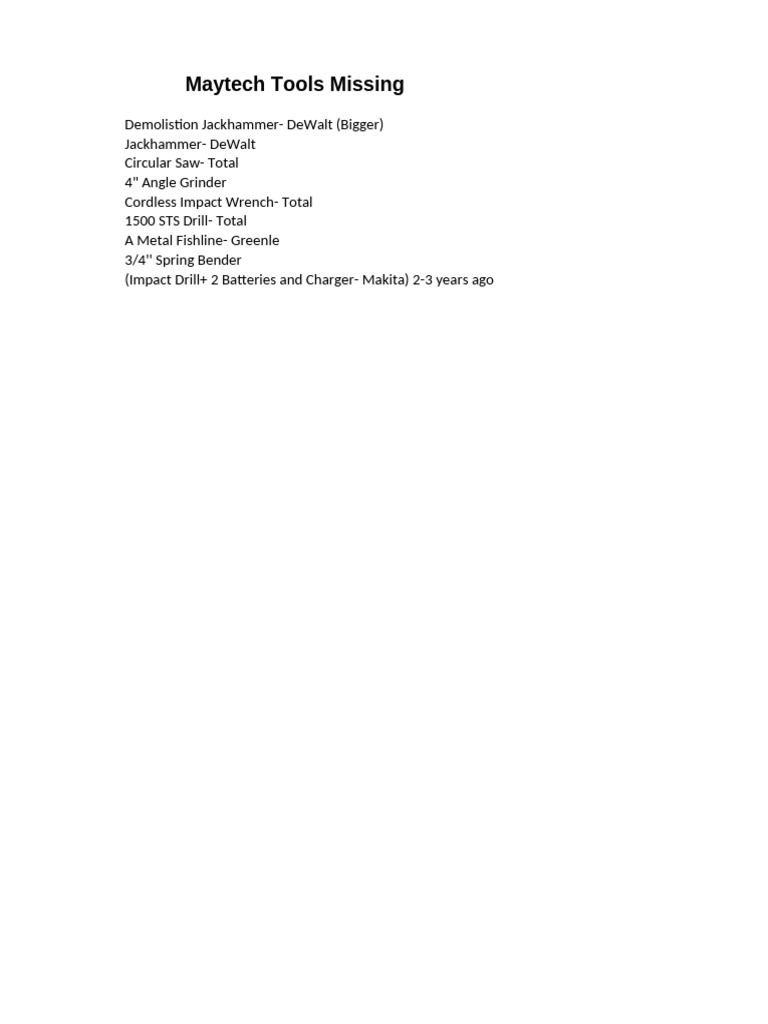 Maytech Tools Missing

Demolistion Jackhammer- DeWalt (Bigger)
Jackhammer- DeWalt
Circular Saw- Total
4" Angle Grinder
Cordless Impact Wrench- Total
1500 STS Drill- Total
A Metal Fishline- Greenle
3/4'' Spring Bender
(Impact Drill+ 2 Batteries and Charger- Makita) 2-3 years ago